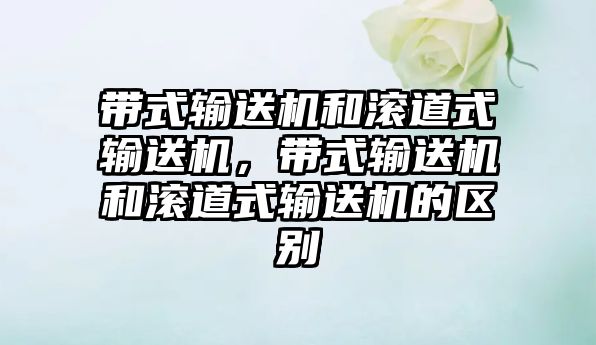 带式输送机和滚道式输送机，带式输送机和滚道式输送机的区别